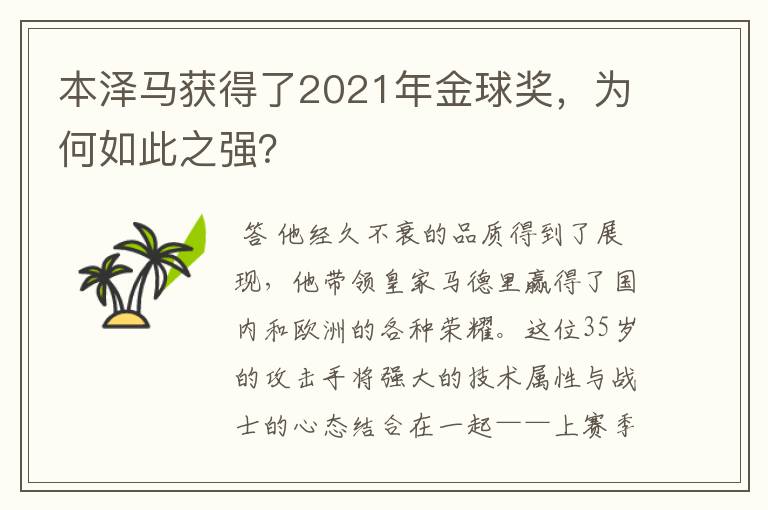 本泽马获得了2021年金球奖，为何如此之强?

答 他经久不衰的品质得到了展现，他带领皇家马德里赢得了国内和欧洲的各种荣耀。这位35岁的攻击手将强大的技术属性与战士的心态结合在一起——上赛季